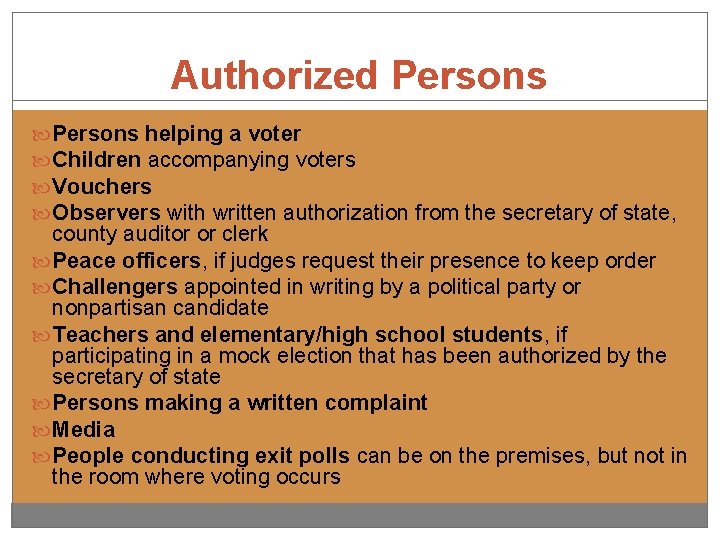 Authorized Persons

Persons helping a voter
Children accompanying voters
Vouchers
Observers with written authorization from the secretary of state, county auditor or clerk
Peace officers, if judges request their presence to keep order
Challengers appointed in writing by a political party or nonpartisan candidate
Teachers and elementary/high school students, if participating in a mock election that has been authorized by the secretary of state
Persons making a written complaint
Media
People conducting exit polls can be on the premises, but not in the room where voting occurs